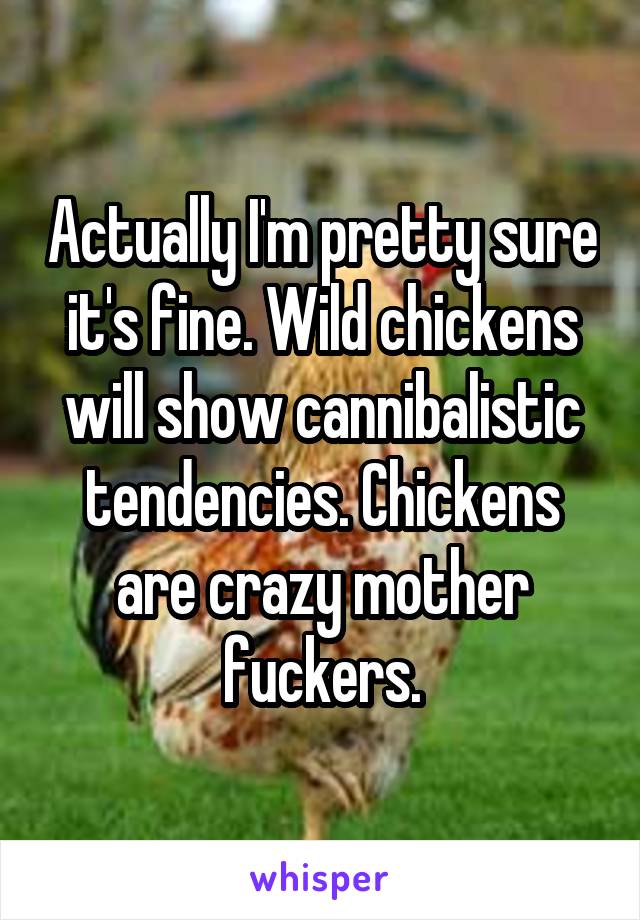 Actually I'm pretty sure it's fine. Wild chickens will show cannibalistic tendencies. Chickens are crazy mother fuckers.

whisper